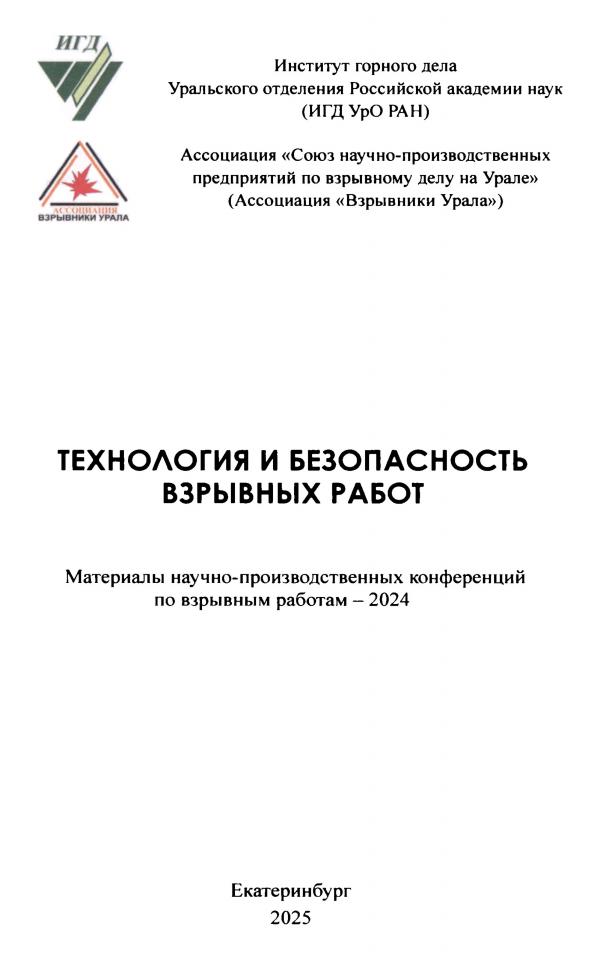 ИГД

Институт горного дела
Уральского отделения Российской академии наук
(ИГД УрО РАН)

АССОЦИАЦИЯ
ВЗРЫВНИКИ УРАЛА

Ассоциация «Союз научно-производственных предприятий по взрывному делу на Урале»
(Ассоциация «Взрывники Урала»)

ТЕХНОЛОГИЯ И БЕЗОПАСНОСТЬ
ВЗРЫВНЫХ РАБОТ

Материалы научно-производственных конференций
по взрывным работам – 2024

Екатеринбург
2025